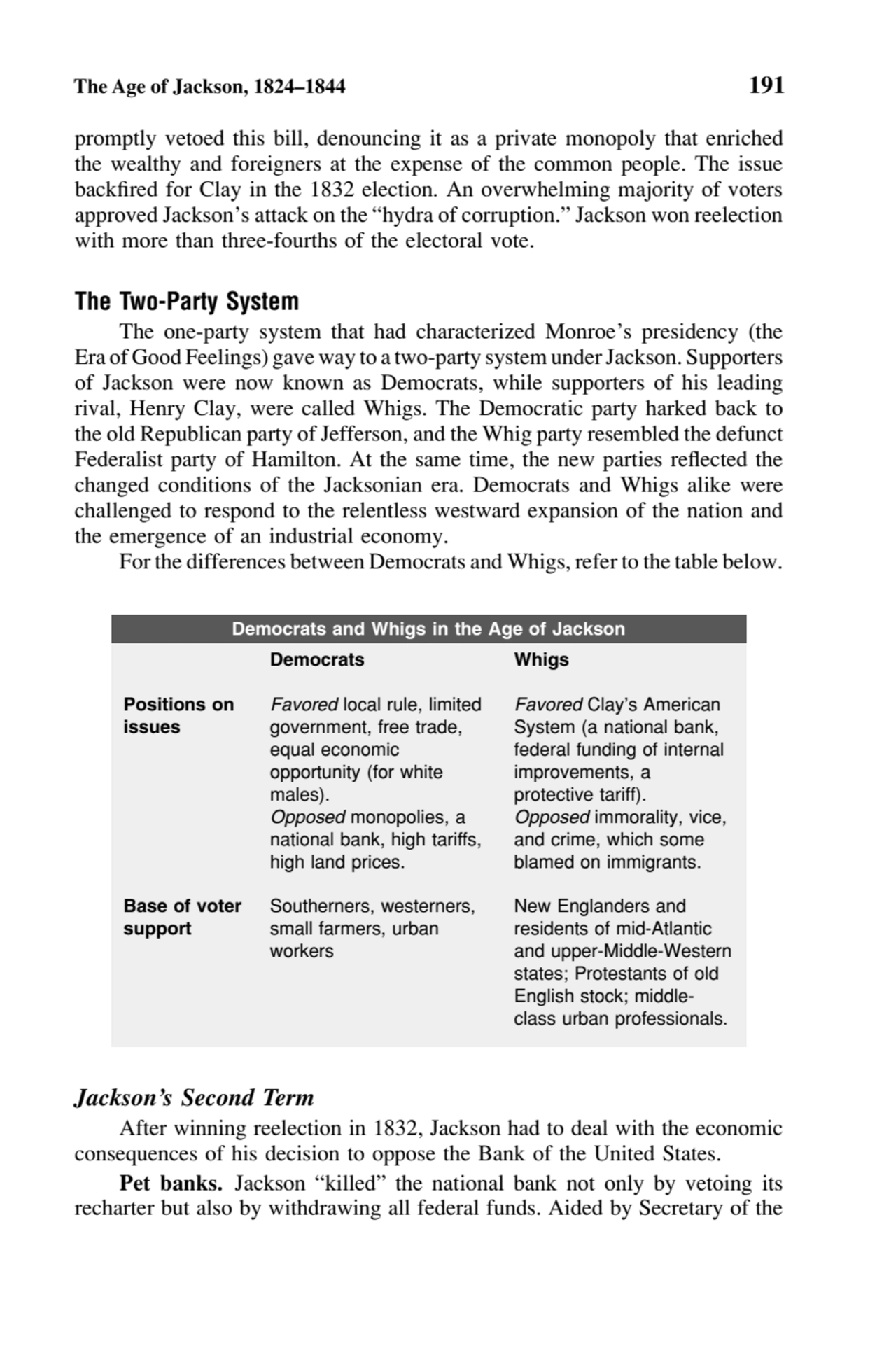 The Age of Jackson, 1824–1844 191

promptly vetoed this bill, denouncing it as a private monopoly that enriched the wealthy and foreigners at the expense of the common people. The issue backfired for Clay in the 1832 election. An overwhelming majority of voters approved Jackson's attack on the "hydra of corruption." Jackson won reelection with more than three-fourths of the electoral vote.

The Two-Party System

The one-party system that had characterized Monroe's presidency (the Era of Good Feelings) gave way to a two-party system under Jackson. Supporters of Jackson were now known as Democrats, while supporters of his leading rival, Henry Clay, were called Whigs. The Democratic party harked back to the old Republican party of Jefferson, and the Whig party resembled the defunct Federalist party of Hamilton. At the same time, the new parties reflected the changed conditions of the Jacksonian era. Democrats and Whigs alike were challenged to respond to the relentless westward expansion of the nation and the emergence of an industrial economy.

For the differences between Democrats and Whigs, refer to the table below.

Democrats and Whigs in the Age of Jackson

| | Democrats | Whigs |
|---|---|---|
| Positions on issues | Favored local rule, limited government, free trade, equal economic opportunity (for white males). Opposed monopolies, a national bank, high tariffs, high land prices. | Favored Clay's American System (a national bank, federal funding of internal improvements, a protective tariff). Opposed immorality, vice, and crime, which some blamed on immigrants. |
| Base of voter support | Southerners, westerners, small farmers, urban workers | New Englanders and residents of mid-Atlantic and upper-Middle-Western states; Protestants of old English stock; middle-class urban professionals. |

Jackson's Second Term

After winning reelection in 1832, Jackson had to deal with the economic consequences of his decision to oppose the Bank of the United States.

Pet banks. Jackson "killed" the national bank not only by vetoing its recharter but also by withdrawing all federal funds. Aided by Secretary of the